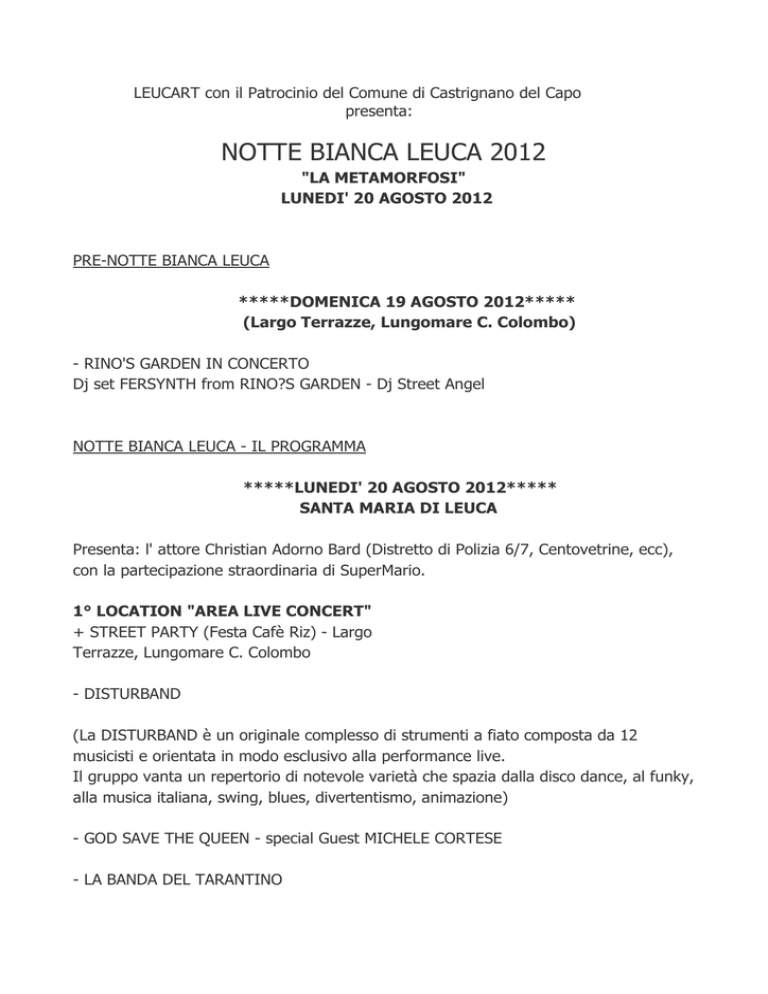 LEUCART con il Patrocinio del Comune di Castrignano del Capo presenta:

NOTTE BIANCA LEUCA 2012
"LA METAMORFOSI"
LUNEDI' 20 AGOSTO 2012

PRE-NOTTE BIANCA LEUCA

*****DOMENICA 19 AGOSTO 2012*****
(Largo Terrazze, Lungomare C. Colombo)

- RINO'S GARDEN IN CONCERTO
Dj set FERSYNTH from RINO?S GARDEN - Dj Street Angel

NOTTE BIANCA LEUCA - IL PROGRAMMA

*****LUNEDI' 20 AGOSTO 2012*****
SANTA MARIA DI LEUCA

Presenta: l' attore Christian Adorno Bard (Distretto di Polizia 6/7, Centovetrine, ecc), con la partecipazione straordinaria di SuperMario.

1° LOCATION "AREA LIVE CONCERT"
+ STREET PARTY (Festa Cafè Riz) - Largo Terrazze, Lungomare C. Colombo

- DISTURBAND

(La DISTURBAND è un originale complesso di strumenti a fiato composta da 12 musicisti e orientata in modo esclusivo alla performance live.
Il gruppo vanta un repertorio di notevole varietà che spazia dalla disco dance, al funky, alla musica italiana, swing, blues, divertentismo, animazione)

- GOD SAVE THE QUEEN - special Guest MICHELE CORTESE

- LA BANDA DEL TARANTINO